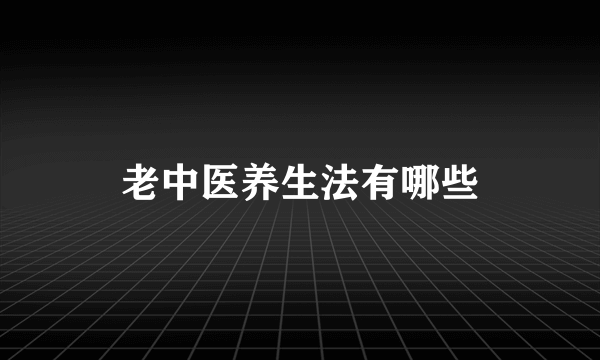 老中医养生法有哪些